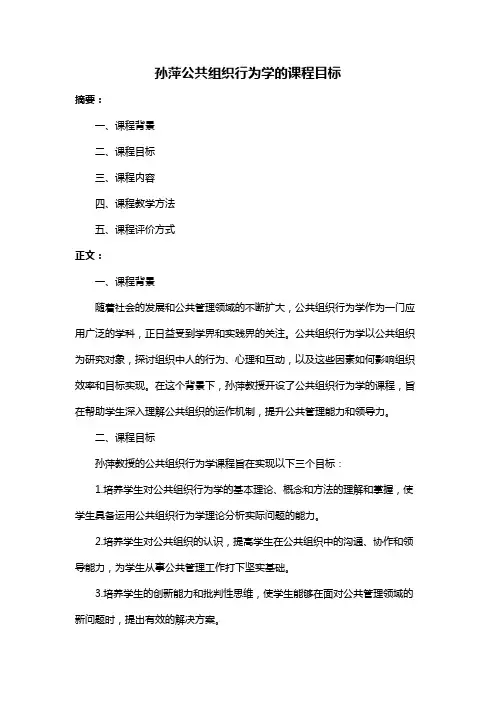 孙萍公共组织行为学的课程目标

摘要：

一、课程背景

二、课程目标

三、课程内容

四、课程教学方法

五、课程评价方式

正文：

一、课程背景

随着社会的发展和公共管理领域的不断扩大，公共组织行为学作为一门应用广泛的学科，正日益受到学界和实践界的关注。公共组织行为学以公共组织为研究对象，探讨组织中人的行为、心理和互动，以及这些因素如何影响组织效率和目标实现。在这个背景下，孙萍教授开设了公共组织行为学的课程，旨在帮助学生深入理解公共组织的运作机制，提升公共管理能力和领导力。

二、课程目标

孙萍教授的公共组织行为学课程旨在实现以下三个目标：

1.培养学生对公共组织行为学的基本理论、概念和方法的理解和掌握，使学生具备运用公共组织行为学理论分析实际问题的能力。

2.培养学生对公共组织的认识，提高学生在公共组织中的沟通、协作和领导能力，为学生从事公共管理工作打下坚实基础。

3.培养学生的创新能力和批判性思维，使学生能够在面对公共管理领域的新问题时，提出有效的解决方案。